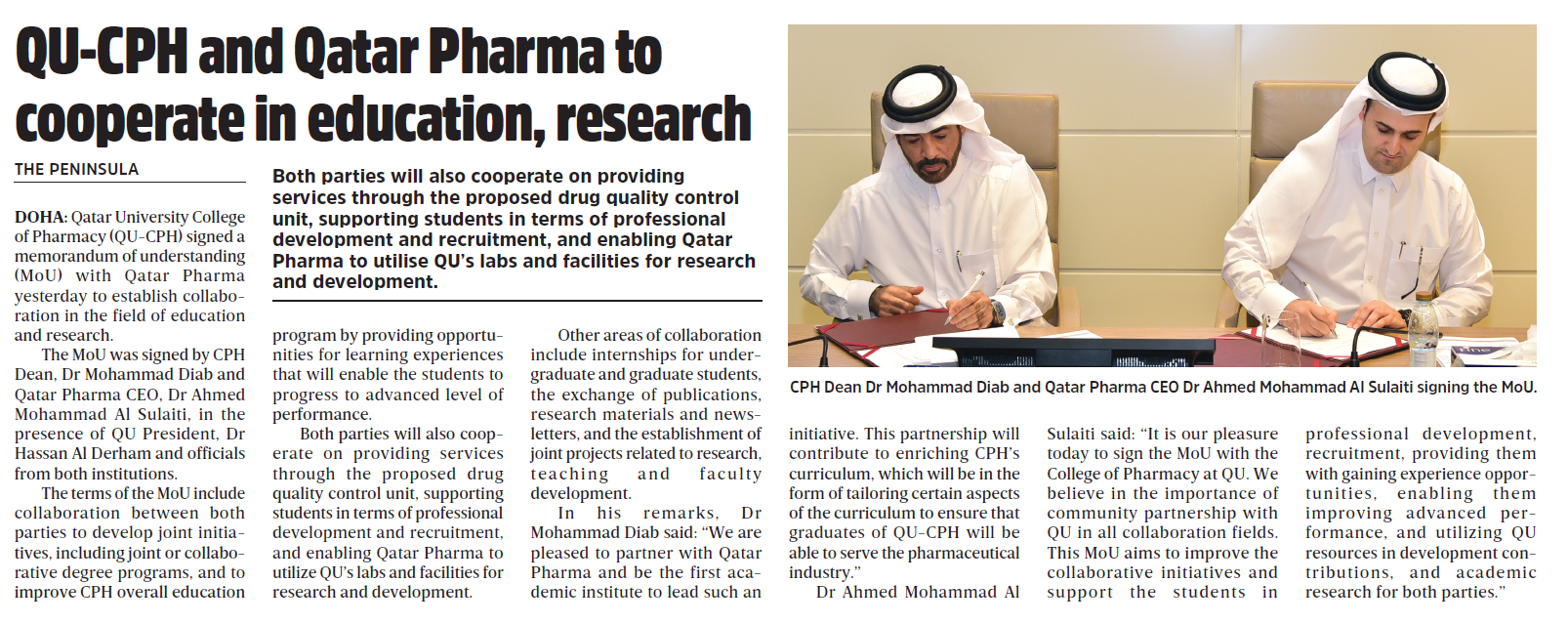 QU-CPH and Qatar Pharma to cooperate in education, research

THE PENINSULA

Both parties will also cooperate on providing services through the proposed drug quality control unit, supporting students in terms of professional development and recruitment, and enabling Qatar Pharma to utilise QU's labs and facilities for research and development.

DOHA: Qatar University College of Pharmacy (QU-CPH) signed a memorandum of understanding (MoU) with Qatar Pharma yesterday to establish collaboration in the field of education and research.

The MoU was signed by CPH Dean, Dr Mohammad Diab and Qatar Pharma CEO, Dr Ahmed Mohammad Al Sulaiti, in the presence of QU President, Dr Hassan Al Derham and officials from both institutions.

The terms of the MoU include collaboration between both parties to develop joint initiatives, including joint or collaborative degree programs, and to improve CPH overall education program by providing opportunities for learning experiences that will enable the students to progress to advanced level of performance.

Both parties will also cooperate on providing services through the proposed drug quality control unit, supporting students in terms of professional development and recruitment, and enabling Qatar Pharma to utilize QU's labs and facilities for research and development.

Other areas of collaboration include internships for undergraduate and graduate students, the exchange of publications, research materials and newsletters, and the establishment of joint projects related to research, teaching and faculty development.

In his remarks, Dr Mohammad Diab said: "We are pleased to partner with Qatar Pharma and be the first academic institute to lead such an initiative. This partnership will contribute to enriching CPH's curriculum, which will be in the form of tailoring certain aspects of the curriculum to ensure that graduates of QU-CPH will be able to serve the pharmaceutical industry."

Dr Ahmed Mohammad Al Sulaiti said: "It is our pleasure today to sign the MoU with the College of Pharmacy at QU. We believe in the importance of community partnership with QU in all collaboration fields. This MoU aims to improve the collaborative initiatives and support the students in professional development, recruitment, providing them with gaining experience opportunities, enabling them improving advanced performance, and utilizing QU resources in development contributions, and academic research for both parties."

CPH Dean Dr Mohammad Diab and Qatar Pharma CEO Dr Ahmed Mohammad Al Sulaiti signing the MoU.